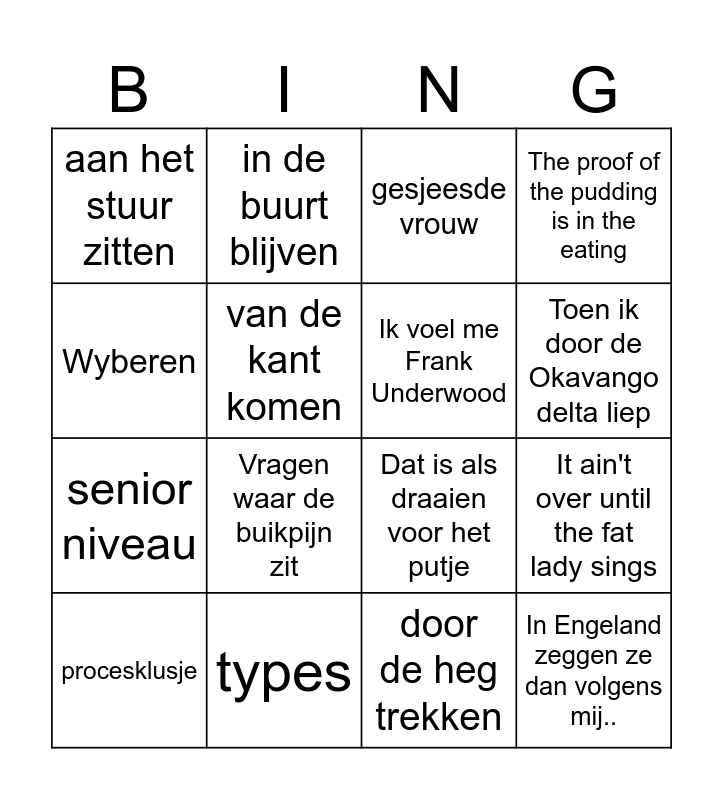 | B | I | N | G |
|---|---|---|---|
| aan het stuur zitten | in de buurt blijven | gesjeesde vrouw | The proof of the pudding is in the eating |
| Wyberen | van de kant komen | Ik voel me Frank Underwood | Toen ik door de Okavango delta liep |
| senior niveau | Vragen waar de buikpijn zit | Dat is als draaien voor het putje | It ain't over until the fat lady sings |
| procesklusje | types | door de heg trekken | In Engeland zeggen ze dan volgens mij.. |